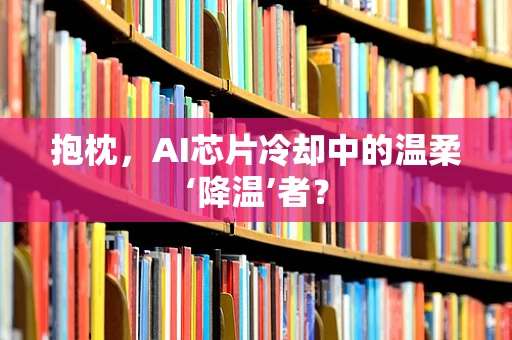 抱枕，AI芯片冷却中的温柔‘降温’者?